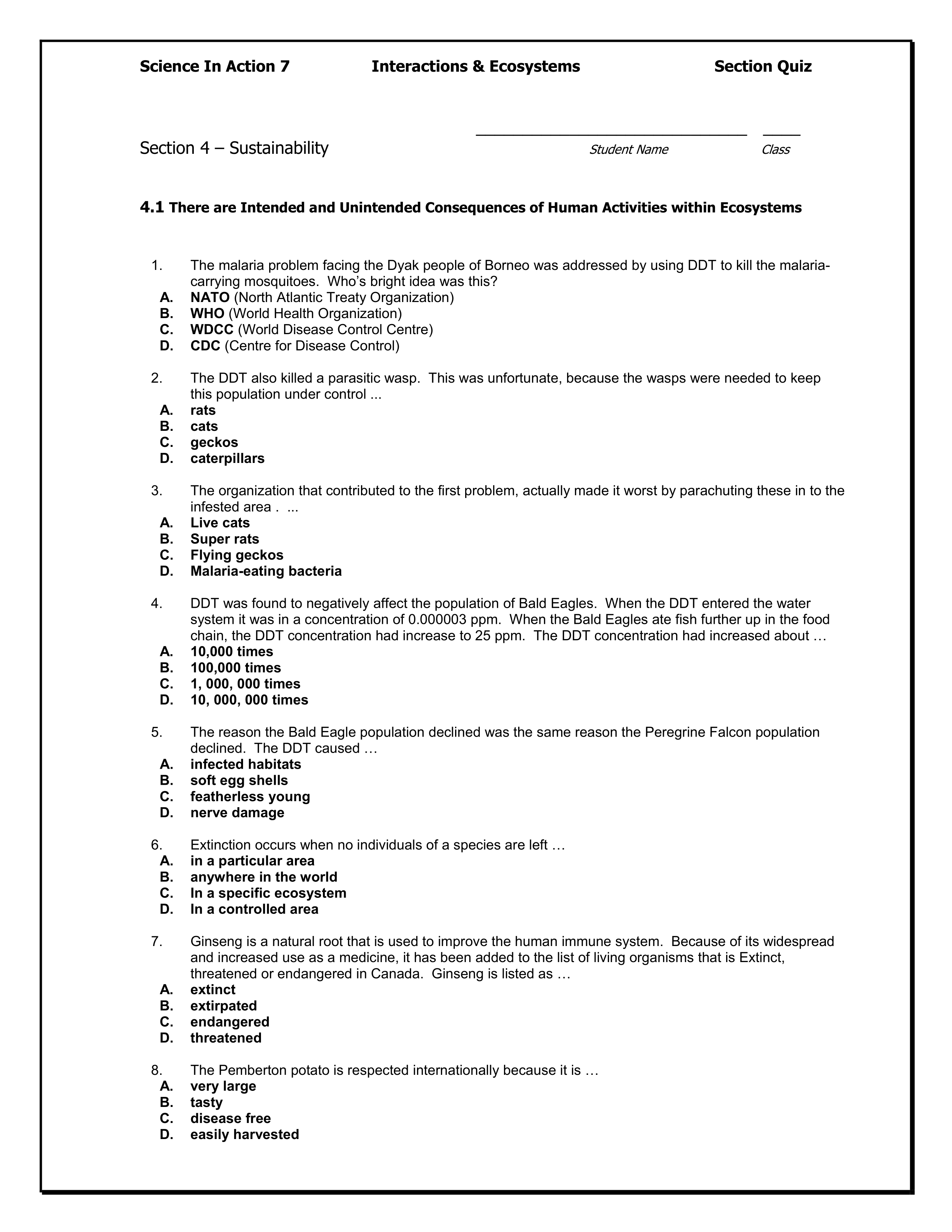 Science In Action 7 Interactions & Ecosystems Section Quiz

Section 4 – Sustainability

Student Name Class

4.1 There are Intended and Unintended Consequences of Human Activities within Ecosystems

1. The malaria problem facing the Dyak people of Borneo was addressed by using DDT to kill the malaria-carrying mosquitoes. Who's bright idea was this?
A. NATO (North Atlantic Treaty Organization)
B. WHO (World Health Organization)
C. WDCC (World Disease Control Centre)
D. CDC (Centre for Disease Control)

2. The DDT also killed a parasitic wasp. This was unfortunate, because the wasps were needed to keep this population under control ...
A. rats
B. cats
C. geckos
D. caterpillars

3. The organization that contributed to the first problem, actually made it worst by parachuting these in to the infested area . ...
A. Live cats
B. Super rats
C. Flying geckos
D. Malaria-eating bacteria

4. DDT was found to negatively affect the population of Bald Eagles. When the DDT entered the water system it was in a concentration of 0.000003 ppm. When the Bald Eagles ate fish further up in the food chain, the DDT concentration had increase to 25 ppm. The DDT concentration had increased about …
A. 10,000 times
B. 100,000 times
C. 1, 000, 000 times
D. 10, 000, 000 times

5. The reason the Bald Eagle population declined was the same reason the Peregrine Falcon population declined. The DDT caused …
A. infected habitats
B. soft egg shells
C. featherless young
D. nerve damage

6. Extinction occurs when no individuals of a species are left …
A. in a particular area
B. anywhere in the world
C. In a specific ecosystem
D. In a controlled area

7. Ginseng is a natural root that is used to improve the human immune system. Because of its widespread and increased use as a medicine, it has been added to the list of living organisms that is Extinct, threatened or endangered in Canada. Ginseng is listed as …
A. extinct
B. extirpated
C. endangered
D. threatened

8. The Pemberton potato is respected internationally because it is …
A. very large
B. tasty
C. disease free
D. easily harvested